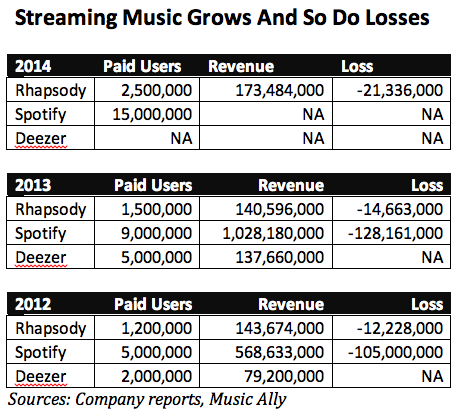 Streaming Music Grows And So Do Losses

| 2014 | Paid Users | Revenue | Loss |
|---|---|---|---|
| Rhapsody | 2,500,000 | 173,484,000 | -21,336,000 |
| Spotify | 15,000,000 | NA | NA |
| Deezer | NA | NA | NA |

| 2013 | Paid Users | Revenue | Loss |
|---|---|---|---|
| Rhapsody | 1,500,000 | 140,596,000 | -14,663,000 |
| Spotify | 9,000,000 | 1,028,180,000 | -128,161,000 |
| Deezer | 5,000,000 | 137,660,000 | NA |

| 2012 | Paid Users | Revenue | Loss |
|---|---|---|---|
| Rhapsody | 1,200,000 | 143,674,000 | -12,228,000 |
| Spotify | 5,000,000 | 568,633,000 | -105,000,000 |
| Deezer | 2,000,000 | 79,200,000 | NA |

Sources: Company reports, Music Ally